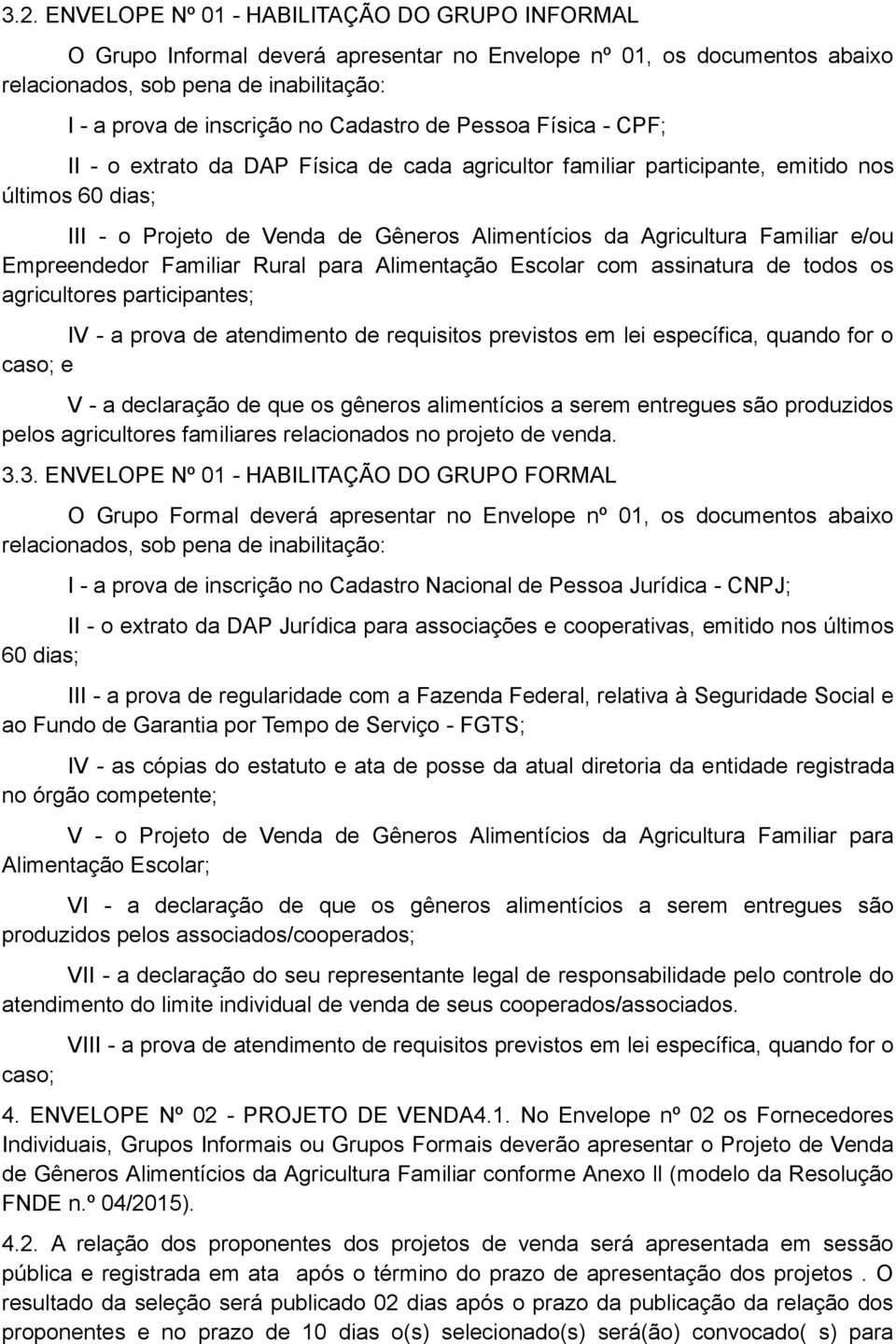 3.2. ENVELOPE Nº 01 - HABILITAÇÃO DO GRUPO INFORMAL

O Grupo Informal deverá apresentar no Envelope nº 01, os documentos abaixo relacionados, sob pena de inabilitação:

I - a prova de inscrição no Cadastro de Pessoa Física - CPF;

II - o extrato da DAP Física de cada agricultor familiar participante, emitido nos últimos 60 dias;

III - o Projeto de Venda de Gêneros Alimentícios da Agricultura Familiar e/ou Empreendedor Familiar Rural para Alimentação Escolar com assinatura de todos os agricultores participantes;

IV - a prova de atendimento de requisitos previstos em lei específica, quando for o caso; e

V - a declaração de que os gêneros alimentícios a serem entregues são produzidos pelos agricultores familiares relacionados no projeto de venda.

3.3. ENVELOPE Nº 01 - HABILITAÇÃO DO GRUPO FORMAL

O Grupo Formal deverá apresentar no Envelope nº 01, os documentos abaixo relacionados, sob pena de inabilitação:

I - a prova de inscrição no Cadastro Nacional de Pessoa Jurídica - CNPJ;

II - o extrato da DAP Jurídica para associações e cooperativas, emitido nos últimos 60 dias;

III - a prova de regularidade com a Fazenda Federal, relativa à Seguridade Social e ao Fundo de Garantia por Tempo de Serviço - FGTS;

IV - as cópias do estatuto e ata de posse da atual diretoria da entidade registrada no órgão competente;

V - o Projeto de Venda de Gêneros Alimentícios da Agricultura Familiar para Alimentação Escolar;

VI - a declaração de que os gêneros alimentícios a serem entregues são produzidos pelos associados/cooperados;

VII - a declaração do seu representante legal de responsabilidade pelo controle do atendimento do limite individual de venda de seus cooperados/associados.

VIII - a prova de atendimento de requisitos previstos em lei específica, quando for o caso;

4. ENVELOPE Nº 02 - PROJETO DE VENDA4.1. No Envelope nº 02 os Fornecedores Individuais, Grupos Informais ou Grupos Formais deverão apresentar o Projeto de Venda de Gêneros Alimentícios da Agricultura Familiar conforme Anexo II (modelo da Resolução FNDE n.º 04/2015).

4.2. A relação dos proponentes dos projetos de venda será apresentada em sessão pública e registrada em ata após o término do prazo de apresentação dos projetos . O resultado da seleção será publicado 02 dias após o prazo da publicação da relação dos proponentes e no prazo de 10 dias o(s) selecionado(s) será(ão) convocado( s) para